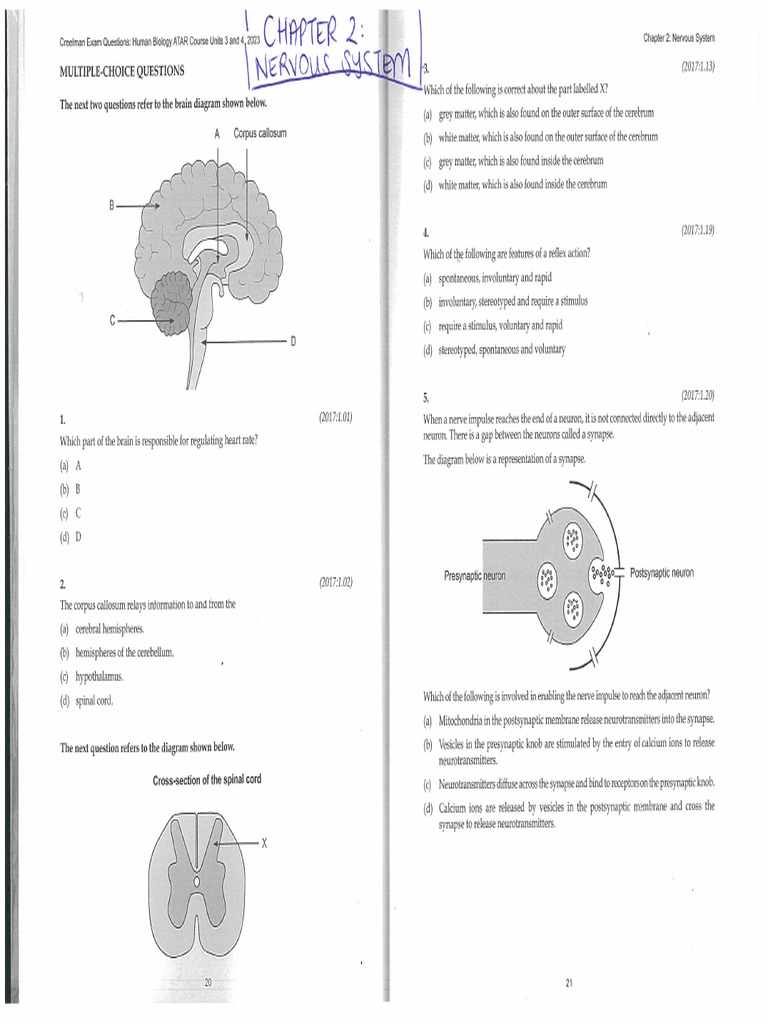 Creelman Exam Questions: Human Biology ATAR Course Units 3 and 4, 2023

CHAPTER 2: NERVOUS SYSTEM

MULTIPLE-CHOICE QUESTIONS

The next two questions refer to the brain diagram shown below.

A Corpus callosum

B

C

D

1. (2017:1.01)

Which part of the brain is responsible for regulating heart rate?

(a) A

(b) B

(c) C

(d) D

2. (2017:1.02)

The corpus callosum relays information to and from the

(a) cerebral hemispheres.

(b) hemispheres of the cerebellum.

(c) hypothalamus.

(d) spinal cord.

The next question refers to the diagram shown below.

Cross-section of the spinal cord

X

20

Chapter 2: Nervous System

3. (2017:1.13)

Which of the following is correct about the part labelled X?

(a) grey matter, which is also found on the outer surface of the cerebrum

(b) white matter, which is also found on the outer surface of the cerebrum

(c) grey matter, which is also found inside the cerebrum

(d) white matter, which is also found inside the cerebrum

4. (2017:1.19)

Which of the following are features of a reflex action?

(a) spontaneous, involuntary and rapid

(b) involuntary, stereotyped and require a stimulus

(c) require a stimulus, voluntary and rapid

(d) stereotyped, spontaneous and voluntary

5. (2017:1.20)

When a nerve impulse reaches the end of a neuron, it is not connected directly to the adjacent neuron. There is a gap between the neurons called a synapse.

The diagram below is a representation of a synapse.

Presynaptic neuron

Postsynaptic neuron

Which of the following is involved in enabling the nerve impulse to reach the adjacent neuron?

(a) Mitochondria in the postsynaptic membrane release neurotransmitters into the synapse.

(b) Vesicles in the presynaptic knob are stimulated by the entry of calcium ions to release neurotransmitters.

(c) Neurotransmitters diffuse across the synapse and bind to receptors on the presynaptic knob.

(d) Calcium ions are released by vesicles in the postsynaptic membrane and cross the synapse to release neurotransmitters.

21